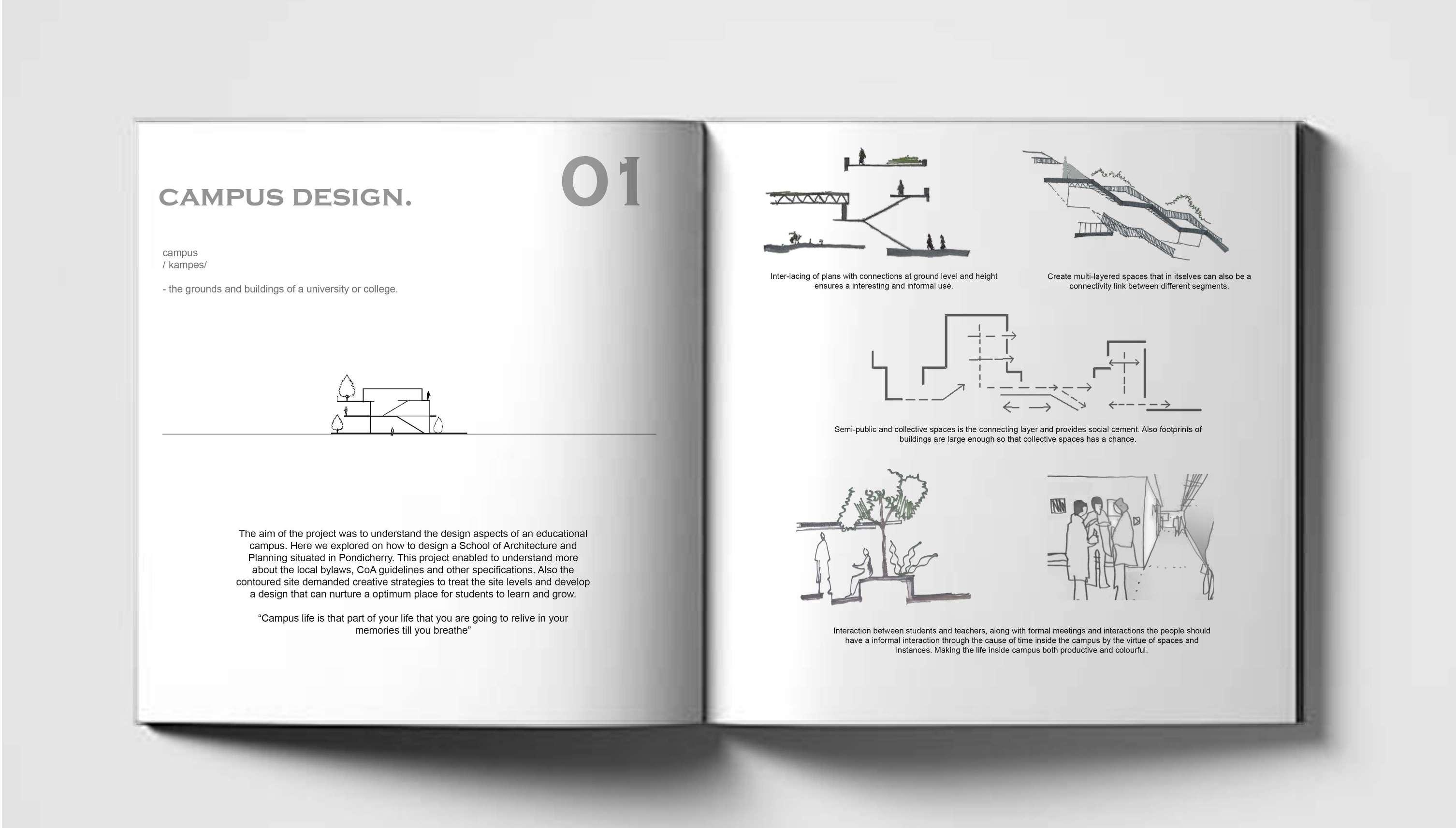 CAMPUS DESIGN.

01

campus
/ˈkampəs/

- the grounds and buildings of a university or college.

The aim of the project was to understand the design aspects of an educational campus. Here we explored on how to design a School of Architecture and Planning situated in Pondicherry. This project enabled to understand more about the local bylaws, CoA guidelines and other specifications. Also the contoured site demanded creative strategies to treat the site levels and develop a design that can nurture a optimum place for students to learn and grow.

"Campus life is that part of your life that you are going to relive in your memories till you breathe"

Inter-lacing of plans with connections at ground level and height ensures a interesting and informal use.

Create multi-layered spaces that in itselves can also be a connectivity link between different segments.

Semi-public and collective spaces is the connecting layer and provides social cement. Also footprints of buildings are large enough so that collective spaces has a chance.

Interaction between students and teachers, along with formal meetings and interactions the people should have a informal interaction through the cause of time inside the campus by the virtue of spaces and instances. Making the life inside campus both productive and colourful.